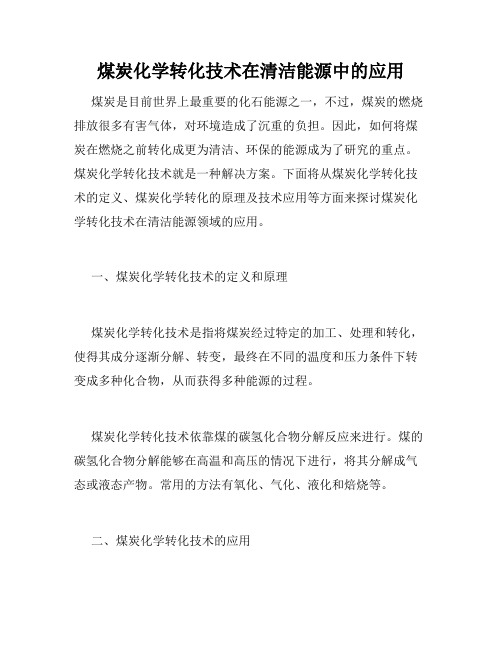 煤炭化学转化技术在清洁能源中的应用

煤炭是目前世界上最重要的化石能源之一，不过，煤炭的燃烧排放很多有害气体，对环境造成了沉重的负担。因此，如何将煤炭在燃烧之前转化成更为清洁、环保的能源成为了研究的重点。煤炭化学转化技术就是一种解决方案。下面将从煤炭化学转化技术的定义、煤炭化学转化的原理及技术应用等方面来探讨煤炭化学转化技术在清洁能源领域的应用。

一、煤炭化学转化技术的定义和原理

煤炭化学转化技术是指将煤炭经过特定的加工、处理和转化，使得其成分逐渐分解、转变，最终在不同的温度和压力条件下转变成多种化合物，从而获得多种能源的过程。

煤炭化学转化技术依靠煤的碳氢化合物分解反应来进行。煤的碳氢化合物分解能够在高温和高压的情况下进行，将其分解成气态或液态产物。常用的方法有氧化、气化、液化和焙烧等。

二、煤炭化学转化技术的应用